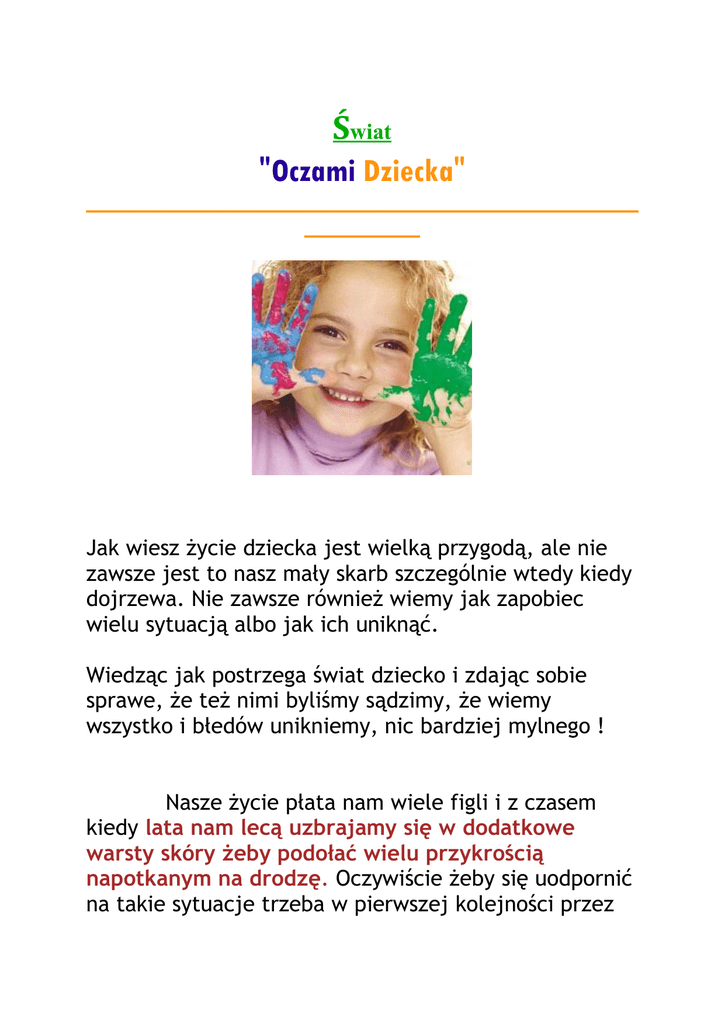 Świat

"Oczami Dziecka"

Jak wiesz życie dziecka jest wielką przygodą, ale nie zawsze jest to nasz mały skarb szczególnie wtedy kiedy dojrzewa. Nie zawsze również wiemy jak zapobiec wielu sytuacją albo jak ich uniknąć.

Wiedząc jak postrzega świat dziecko i zdając sobie sprawe, że też nimi byliśmy sądzimy, że wiemy wszystko i błedów unikniemy, nic bardziej mylnego !

Nasze życie płata nam wiele figli i z czasem kiedy lata nam lecą uzbrajamy się w dodatkowe warsty skóry żeby podołać wielu przykrością napotkanym na drodzę. Oczywiście żeby się uodpornić na takie sytuacje trzeba w pierwszej kolejności przez